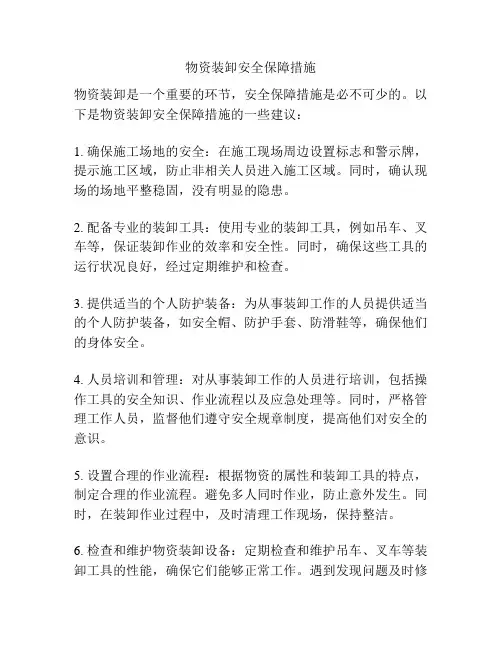 物资装卸安全保障措施

物资装卸是一个重要的环节，安全保障措施是必不可少的。以下是物资装卸安全保障措施的一些建议：

1. 确保施工场地的安全：在施工现场周边设置标志和警示牌，提示施工区域，防止非相关人员进入施工区域。同时，确认现场的场地平整稳固，没有明显的隐患。

2. 配备专业的装卸工具：使用专业的装卸工具，例如吊车、叉车等，保证装卸作业的效率和安全性。同时，确保这些工具的运行状况良好，经过定期维护和检查。

3. 提供适当的个人防护装备：为从事装卸工作的人员提供适当的个人防护装备，如安全帽、防护手套、防滑鞋等，确保他们的身体安全。

4. 人员培训和管理：对从事装卸工作的人员进行培训，包括操作工具的安全知识、作业流程以及应急处理等。同时，严格管理工作人员，监督他们遵守安全规章制度，提高他们对安全的意识。

5. 设置合理的作业流程：根据物资的属性和装卸工具的特点，制定合理的作业流程。避免多人同时作业，防止意外发生。同时，在装卸作业过程中，及时清理工作现场，保持整洁。

6. 检查和维护物资装卸设备：定期检查和维护吊车、叉车等装卸工具的性能，确保它们能够正常工作。遇到发现问题及时修